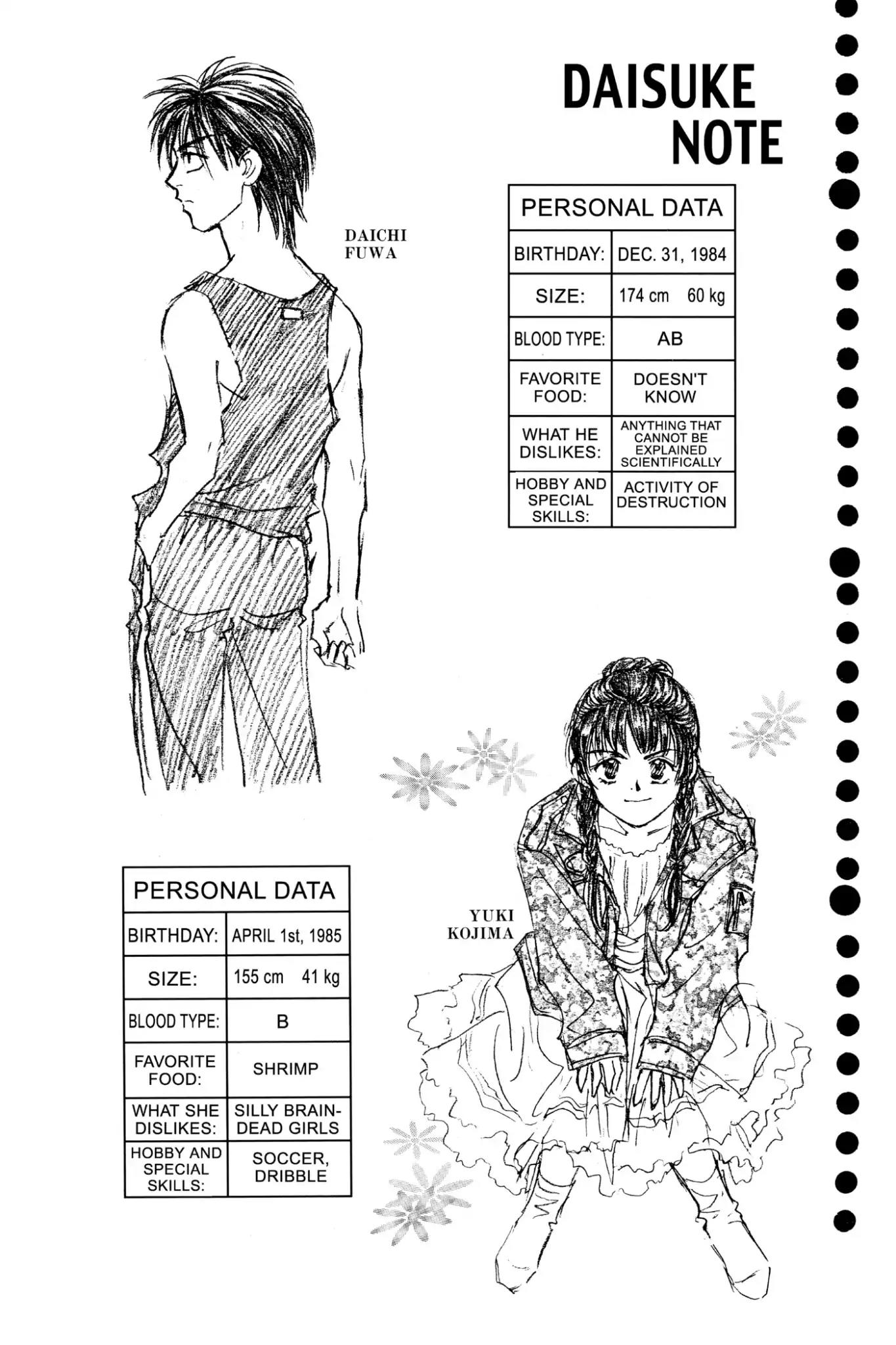 DAISUKE NOTE

DAICHI
FUWA

| PERSONAL DATA | |
|---|---|
| BIRTHDAY: | DEC. 31, 1984 |
| SIZE: | 174 cm 60 kg |
| BLOOD TYPE: | AB |
| FAVORITE FOOD: | DOESN'T KNOW |
| WHAT HE DISLIKES: | ANYTHING THAT CANNOT BE EXPLAINED SCIENTIFICALLY |
| HOBBY AND SPECIAL SKILLS: | ACTIVITY OF DESTRUCTION |

| PERSONAL DATA | |
|---|---|
| BIRTHDAY: | APRIL 1st, 1985 |
| SIZE: | 155 cm 41 kg |
| BLOOD TYPE: | B |
| FAVORITE FOOD: | SHRIMP |
| WHAT SHE DISLIKES: | SILLY BRAIN-DEAD GIRLS |
| HOBBY AND SPECIAL SKILLS: | SOCCER, DRIBBLE |

YUKI
KOJIMA